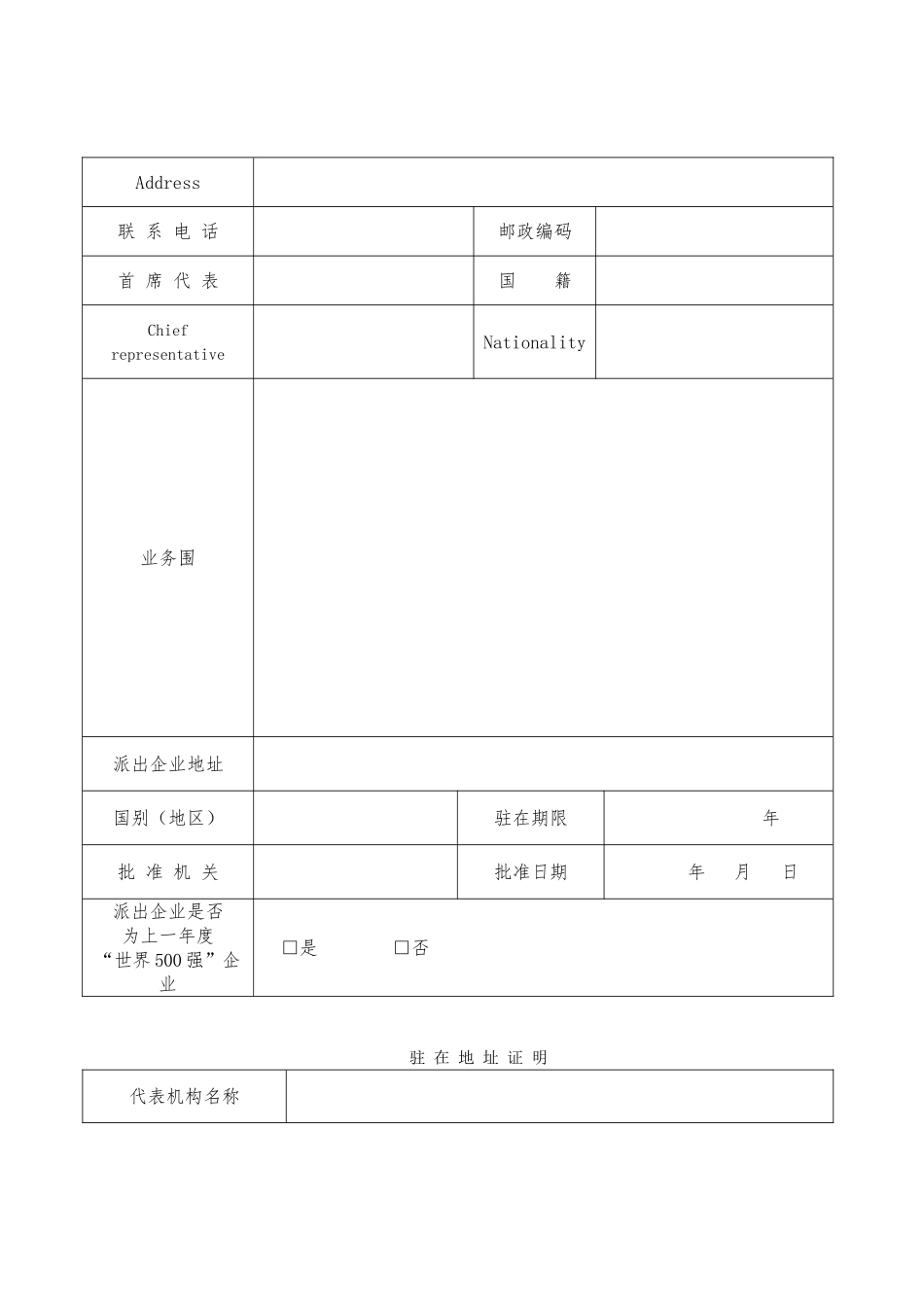 | Address | | | |
|---|---|---|---|
| 联 系 电 话 | | 邮政编码 | |
| 首 席 代 表 | | 国　　籍 | |
| Chief representative | | Nationality | |
| 业务围 | | | |
| 派出企业地址 | | | |
| 国别（地区） | | 驻在期限 | 年 |
| 批 准 机 关 | | 批准日期 | 年　月　日 |
| 派出企业是否为上一年度“世界500强”企业 | □是　　□否 | | |

驻 在 地 址 证 明

| 代表机构名称 | |
|---|---|